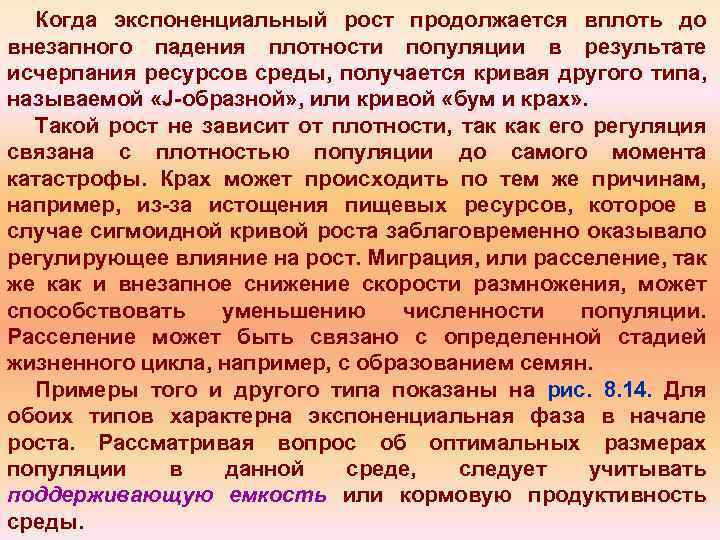 Когда экспоненциальный рост продолжается вплоть до внезапного падения плотности популяции в результате исчерпания ресурсов среды, получается кривая другого типа, называемой «J-образной», или кривой «бум и крах».

Такой рост не зависит от плотности, так как его регуляция связана с плотностью популяции до самого момента катастрофы. Крах может происходить по тем же причинам, например, из-за истощения пищевых ресурсов, которое в случае сигмоидной кривой роста заблаговременно оказывало регулирующее влияние на рост. Миграция, или расселение, так же как и внезапное снижение скорости размножения, может способствовать уменьшению численности популяции. Расселение может быть связано с определенной стадией жизненного цикла, например, с образованием семян.

Примеры того и другого типа показаны на рис. 8.14. Для обоих типов характерна экспоненциальная фаза в начале роста. Рассматривая вопрос об оптимальных размерах популяции в данной среде, следует учитывать поддерживающую емкость или кормовую продуктивность среды.